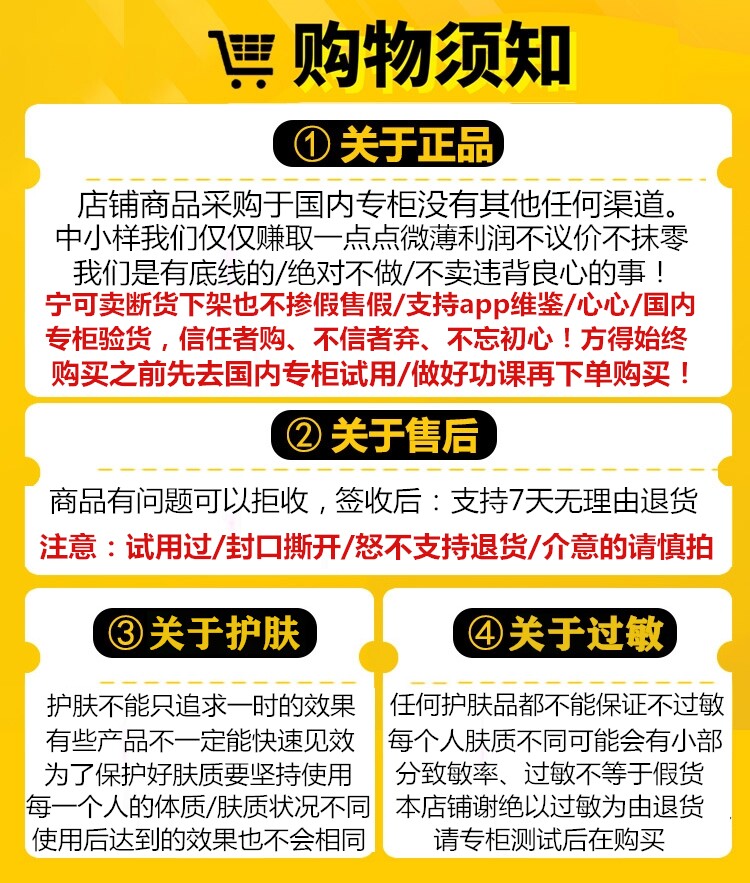 购物须知

① 关于正品

店铺商品采购于国内专柜没有其他任何渠道。
中小样我们仅仅赚取一点点微薄利润不议价不抹零
我们是有底线的/绝对不做/不卖违背良心的事！
宁可卖断货下架也不掺假售假/支持app维鉴/心心/国内专柜验货，信任者购、不信者弃、不忘初心！方得始终
购买之前先去国内专柜试用/做好功课再下单购买！

② 关于售后

商品有问题可以拒收，签收后：支持7天无理由退货
注意：试用过/封口撕开/恕不支持退货/介意的请慎拍

③ 关于护肤

护肤不能只追求一时的效果
有些产品不一定能快速见效
为了保护好肤质要坚持使用
每一个人的体质/肤质状况不同
使用后达到的效果也不会相同

④ 关于过敏

任何护肤品都不能保证不过敏
每个人肤质不同可能会有小部分致敏率、过敏不等于假货
本店铺谢绝以过敏为由退货
请专柜测试后在购买